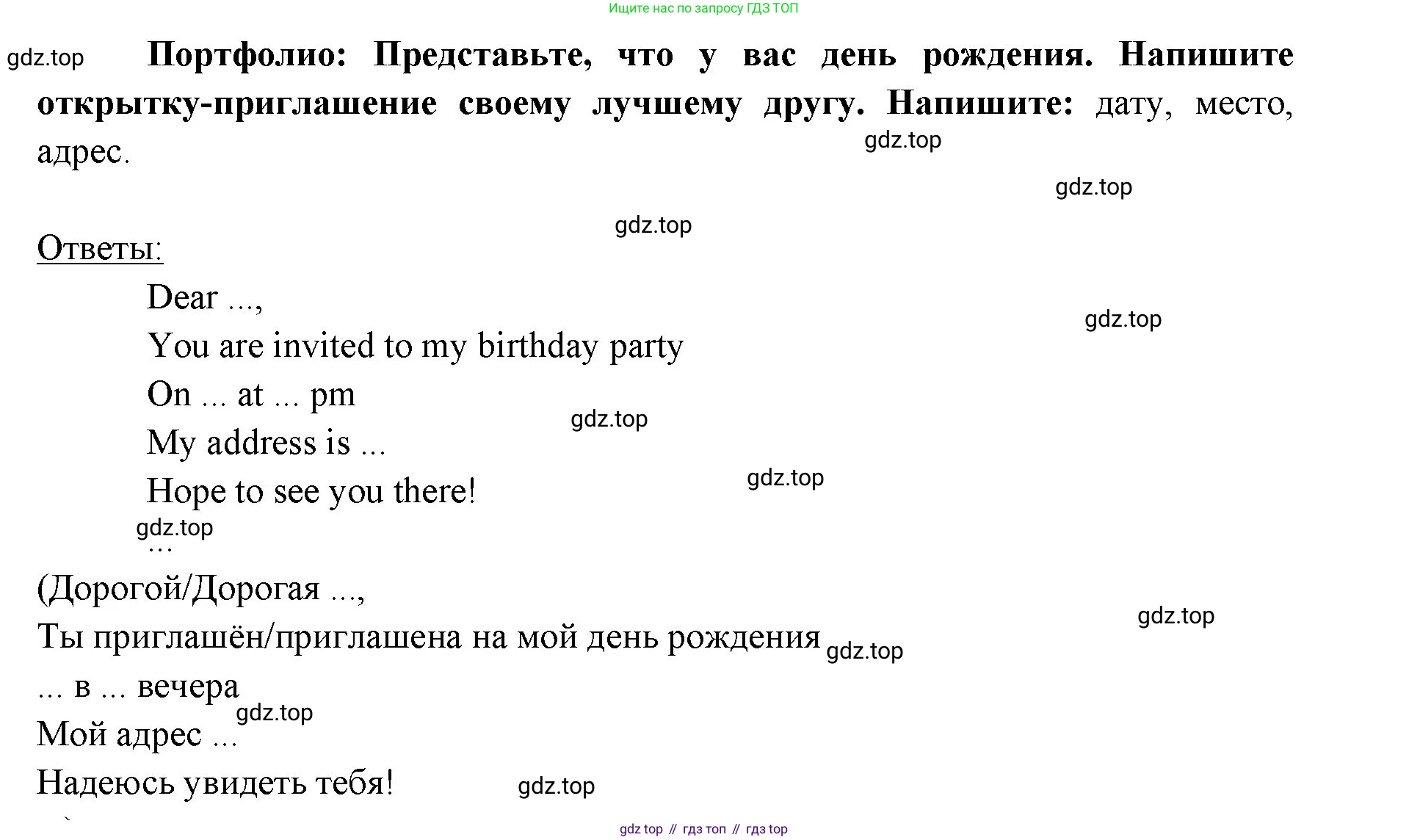 Ищите нас по запросу ГДЗ ТОП

gdz.top

Портфолио: Представьте, что у вас день рождения. Напишите открытку-приглашение своему лучшему другу. Напишите: дату, место, адрес.

gdz.top

gdz.top

gdz.top

Ответы:

Dear ...,

gdz.top

You are invited to my birthday party

On ... at ... pm

gdz.top

My address is ...

gdz.top

Hope to see you there!

gdz.top

...

(Дорогой/Дорогая ...,

gdz.top

Ты приглашён/приглашена на мой день рождения

gdz.top

... в ... вечера

gdz.top

Мой адрес ...

Надеюсь увидеть тебя!

gdz.top

gdz top // гдз топ // гдз top